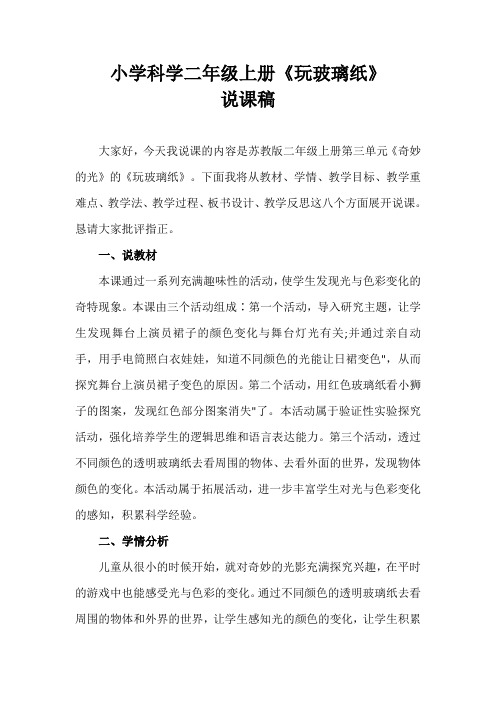 小学科学二年级上册《玩玻璃纸》
说课稿

大家好，今天我说课的内容是苏教版二年级上册第三单元《奇妙的光》的《玩玻璃纸》。下面我将从教材、学情、教学目标、教学重难点、教学法、教学过程、板书设计、教学反思这八个方面展开说课。恳请大家批评指正。

一、说教材

本课通过一系列充满趣味性的活动，使学生发现光与色彩变化的奇特现象。本课由三个活动组成：第一个活动，导入研究主题，让学生发现舞台上演员裙子的颜色变化与舞台灯光有关;并通过亲自动手，用手电筒照白衣娃娃，知道不同颜色的光能让日裙变色"，从而探究舞台上演员裙子变色的原因。第二个活动，用红色玻璃纸看小狮子的图案，发现红色部分图案消失"了。本活动属于验证性实验探究活动，强化培养学生的逻辑思维和语言表达能力。第三个活动，透过不同颜色的透明玻璃纸去看周围的物体、去看外面的世界，发现物体颜色的变化。本活动属于拓展活动，进一步丰富学生对光与色彩变化的感知，积累科学经验。

二、学情分析

儿童从很小的时候开始，就对奇妙的光影充满探究兴趣，在平时的游戏中也能感受光与色彩的变化。通过不同颜色的透明玻璃纸去看周围的物体和外界的世界，让学生感知光的颜色的变化，让学生积累